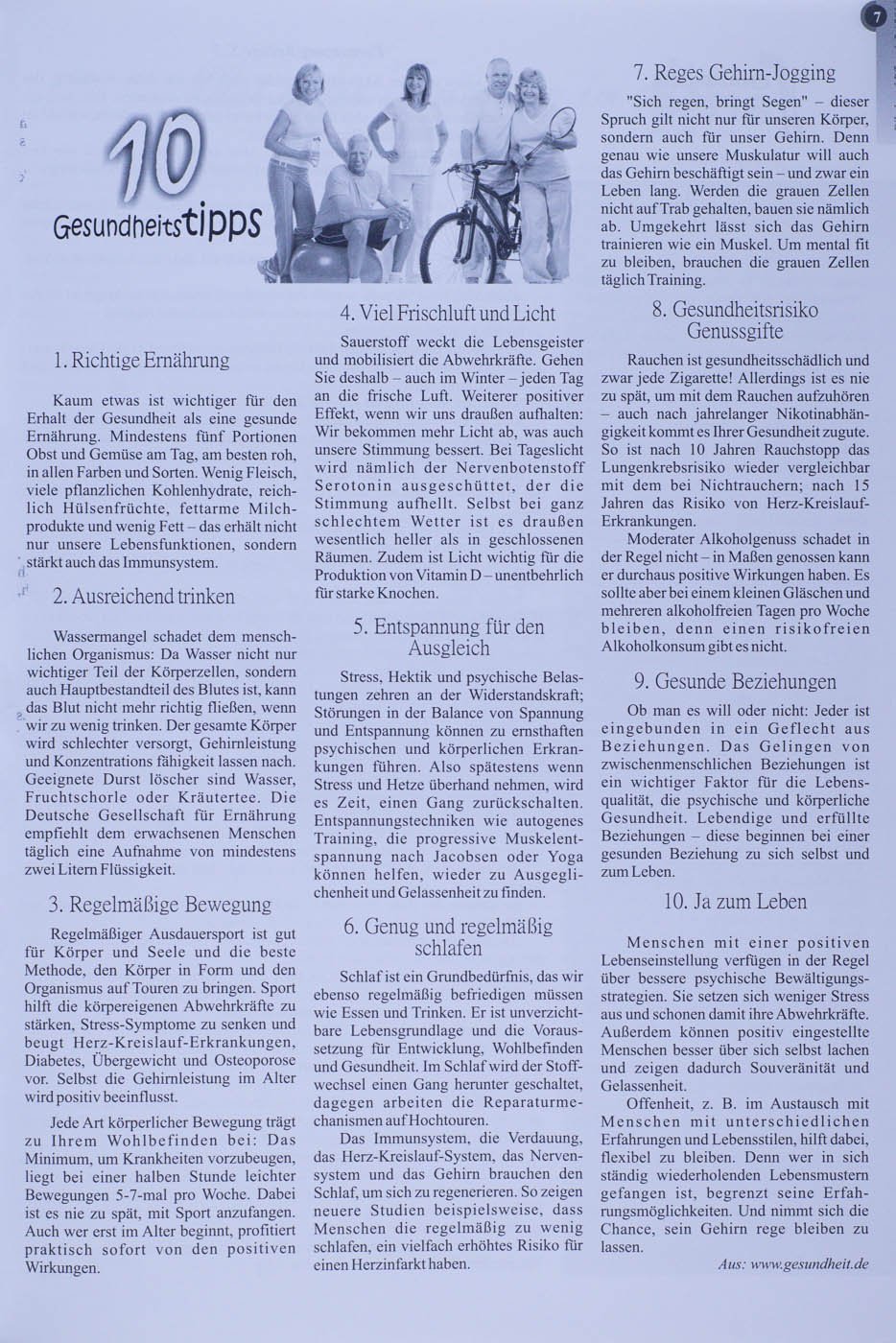 7

10 Gesundheitstipps

1. Richtige Ernährung

Kaum etwas ist wichtiger für den Erhalt der Gesundheit als eine gesunde Ernährung. Mindestens fünf Portionen Obst und Gemüse am Tag, am besten roh, in allen Farben und Sorten. Wenig Fleisch, viele pflanzlichen Kohlenhydrate, reichlich Hülsenfrüchte, fettarme Milchprodukte und wenig Fett – das erhält nicht nur unsere Lebensfunktionen, sondern stärkt auch das Immunsystem.

2. Ausreichend trinken

Wassermangel schadet dem menschlichen Organismus: Da Wasser nicht nur wichtiger Teil der Körperzellen, sondern auch Hauptbestandteil des Blutes ist, kann das Blut nicht mehr richtig fließen, wenn wir zu wenig trinken. Der gesamte Körper wird schlechter versorgt, Gehirnleistung und Konzentrations fähigkeit lassen nach. Geeignete Durst löscher sind Wasser, Fruchtschorle oder Kräutertee. Die Deutsche Gesellschaft für Ernährung empfiehlt dem erwachsenen Menschen täglich eine Aufnahme von mindestens zwei Litern Flüssigkeit.

3. Regelmäßige Bewegung

Regelmäßiger Ausdauersport ist gut für Körper und Seele und die beste Methode, den Körper in Form und den Organismus auf Touren zu bringen. Sport hilft die körpereigenen Abwehrkräfte zu stärken, Stress-Symptome zu senken und beugt Herz-Kreislauf-Erkrankungen, Diabetes, Übergewicht und Osteoporose vor. Selbst die Gehirnleistung im Alter wird positiv beeinflusst.

Jede Art körperlicher Bewegung trägt zu Ihrem Wohlbefinden bei: Das Minimum, um Krankheiten vorzubeugen, liegt bei einer halben Stunde leichter Bewegungen 5-7-mal pro Woche. Dabei ist es nie zu spät, mit Sport anzufangen. Auch wer erst im Alter beginnt, profitiert praktisch sofort von den positiven Wirkungen.

4. Viel Frischluft und Licht

Sauerstoff weckt die Lebensgeister und mobilisiert die Abwehrkräfte. Gehen Sie deshalb – auch im Winter – jeden Tag an die frische Luft. Weiterer positiver Effekt, wenn wir uns draußen aufhalten: Wir bekommen mehr Licht ab, was auch unsere Stimmung bessert. Bei Tageslicht wird nämlich der Nervenbotenstoff Serotonin ausgeschüttet, der die Stimmung aufhellt. Selbst bei ganz schlechtem Wetter ist es draußen wesentlich heller als in geschlossenen Räumen. Zudem ist Licht wichtig für die Produktion von Vitamin D – unentbehrlich für starke Knochen.

5. Entspannung für den Ausgleich

Stress, Hektik und psychische Belastungen zehren an der Widerstandskraft; Störungen in der Balance von Spannung und Entspannung können zu ernsthaften psychischen und körperlichen Erkrankungen führen. Also spätestens wenn Stress und Hetze überhand nehmen, wird es Zeit, einen Gang zurückschalten. Entspannungstechniken wie autogenes Training, die progressive Muskelentspannung nach Jacobsen oder Yoga können helfen, wieder zu Ausgeglichenheit und Gelassenheit zu finden.

6. Genug und regelmäßig schlafen

Schlaf ist ein Grundbedürfnis, das wir ebenso regelmäßig befriedigen müssen wie Essen und Trinken. Er ist unverzichtbare Lebensgrundlage und die Voraussetzung für Entwicklung, Wohlbefinden und Gesundheit. Im Schlaf wird der Stoffwechsel einen Gang herunter geschaltet, dagegen arbeiten die Reparaturmechanismen auf Hochtouren.

Das Immunsystem, die Verdauung, das Herz-Kreislauf-System, das Nervensystem und das Gehirn brauchen den Schlaf, um sich zu regenerieren. So zeigen neuere Studien beispielsweise, dass Menschen die regelmäßig zu wenig schlafen, ein vielfach erhöhtes Risiko für einen Herzinfarkt haben.

7. Reges Gehirn-Jogging

"Sich regen, bringt Segen" – dieser Spruch gilt nicht nur für unseren Körper, sondern auch für unser Gehirn. Denn genau wie unsere Muskulatur will auch das Gehirn beschäftigt sein – und zwar ein Leben lang. Werden die grauen Zellen nicht auf Trab gehalten, bauen sie nämlich ab. Umgekehrt lässt sich das Gehirn trainieren wie ein Muskel. Um mental fit zu bleiben, brauchen die grauen Zellen täglich Training.

8. Gesundheitsrisiko Genussgifte

Rauchen ist gesundheitsschädlich und zwar jede Zigarette! Allerdings ist es nie zu spät, um mit dem Rauchen aufzuhören – auch nach jahrelanger Nikotinabhängigkeit kommt es Ihrer Gesundheit zugute. So ist nach 10 Jahren Rauchstopp das Lungenkrebsrisiko wieder vergleichbar mit dem bei Nichtrauchern; nach 15 Jahren das Risiko von Herz-Kreislauf-Erkrankungen.

Moderater Alkoholgenuss schadet in der Regel nicht – in Maßen genossen kann er durchaus positive Wirkungen haben. Es sollte aber bei einem kleinen Gläschen und mehreren alkoholfreien Tagen pro Woche bleiben, denn einen risikofreien Alkoholkonsum gibt es nicht.

9. Gesunde Beziehungen

Ob man es will oder nicht: Jeder ist eingebunden in ein Geflecht aus Beziehungen. Das Gelingen von zwischenmenschlichen Beziehungen ist ein wichtiger Faktor für die Lebensqualität, die psychische und körperliche Gesundheit. Lebendige und erfüllte Beziehungen – diese beginnen bei einer gesunden Beziehung zu sich selbst und zum Leben.

10. Ja zum Leben

Menschen mit einer positiven Lebenseinstellung verfügen in der Regel über bessere psychische Bewältigungsstrategien. Sie setzen sich weniger Stress aus und schonen damit ihre Abwehrkräfte. Außerdem können positiv eingestellte Menschen besser über sich selbst lachen und zeigen dadurch Souveränität und Gelassenheit.

Offenheit, z. B. im Austausch mit Menschen mit unterschiedlichen Erfahrungen und Lebensstilen, hilft dabei, flexibel zu bleiben. Denn wer in sich ständig wiederholenden Lebensmustern gefangen ist, begrenzt seine Erfahrungsmöglichkeiten. Und nimmt sich die Chance, sein Gehirn rege bleiben zu lassen.

Aus: www.gesundheit.de